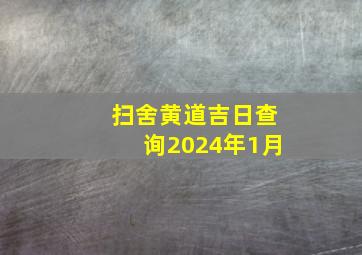 扫舍黄道吉日查询2024年1月